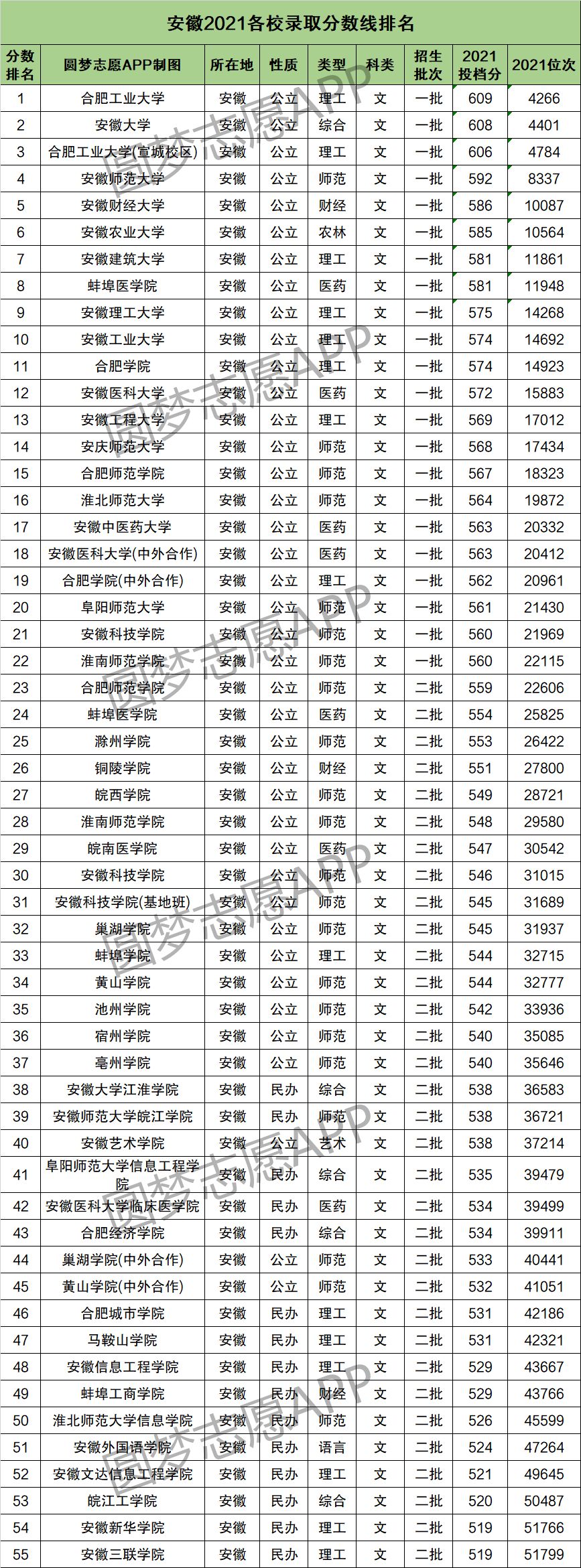 安徽2021各校录取分数线排名

| 分数排名 | 圆梦志愿APP制图 | 所在地 | 性质 | 类型 | 科类 | 招生批次 | 2021投档分 | 2021位次 |
|---|---|---|---|---|---|---|---|---|
| 1 | 合肥工业大学 | 安徽 | 公立 | 理工 | 文 | 一批 | 609 | 4266 |
| 2 | 安徽大学 | 安徽 | 公立 | 综合 | 文 | 一批 | 608 | 4401 |
| 3 | 合肥工业大学(宣城校区) | 安徽 | 公立 | 理工 | 文 | 一批 | 606 | 4784 |
| 4 | 安徽师范大学 | 安徽 | 公立 | 师范 | 文 | 一批 | 592 | 8337 |
| 5 | 安徽财经大学 | 安徽 | 公立 | 财经 | 文 | 一批 | 586 | 10087 |
| 6 | 安徽农业大学 | 安徽 | 公立 | 农林 | 文 | 一批 | 585 | 10564 |
| 7 | 安徽建筑大学 | 安徽 | 公立 | 理工 | 文 | 一批 | 581 | 11861 |
| 8 | 蚌埠医学院 | 安徽 | 公立 | 医药 | 文 | 一批 | 581 | 11948 |
| 9 | 安徽理工大学 | 安徽 | 公立 | 理工 | 文 | 一批 | 575 | 14268 |
| 10 | 安徽工业大学 | 安徽 | 公立 | 理工 | 文 | 一批 | 574 | 14692 |
| 11 | 合肥学院 | 安徽 | 公立 | 理工 | 文 | 一批 | 574 | 14923 |
| 12 | 安徽医科大学 | 安徽 | 公立 | 医药 | 文 | 一批 | 572 | 15883 |
| 13 | 安徽工程大学 | 安徽 | 公立 | 理工 | 文 | 一批 | 569 | 17012 |
| 14 | 安庆师范大学 | 安徽 | 公立 | 师范 | 文 | 一批 | 568 | 17434 |
| 15 | 合肥师范学院 | 安徽 | 公立 | 师范 | 文 | 一批 | 567 | 18323 |
| 16 | 淮北师范大学 | 安徽 | 公立 | 师范 | 文 | 一批 | 564 | 19872 |
| 17 | 安徽中医药大学 | 安徽 | 公立 | 医药 | 文 | 一批 | 563 | 20332 |
| 18 | 安徽医科大学(中外合作) | 安徽 | 公立 | 医药 | 文 | 一批 | 563 | 20412 |
| 19 | 合肥学院(中外合作) | 安徽 | 公立 | 理工 | 文 | 一批 | 562 | 20961 |
| 20 | 阜阳师范大学 | 安徽 | 公立 | 师范 | 文 | 一批 | 561 | 21430 |
| 21 | 安徽科技学院 | 安徽 | 公立 | 师范 | 文 | 一批 | 560 | 21969 |
| 22 | 淮南师范学院 | 安徽 | 公立 | 师范 | 文 | 一批 | 560 | 22115 |
| 23 | 合肥师范学院 | 安徽 | 公立 | 师范 | 文 | 二批 | 559 | 22606 |
| 24 | 蚌埠医学院 | 安徽 | 公立 | 医药 | 文 | 二批 | 554 | 25825 |
| 25 | 滁州学院 | 安徽 | 公立 | 师范 | 文 | 二批 | 553 | 26422 |
| 26 | 铜陵学院 | 安徽 | 公立 | 财经 | 文 | 二批 | 551 | 27800 |
| 27 | 皖西学院 | 安徽 | 公立 | 师范 | 文 | 二批 | 549 | 28721 |
| 28 | 淮南师范学院 | 安徽 | 公立 | 师范 | 文 | 二批 | 548 | 29580 |
| 29 | 皖南医学院 | 安徽 | 公立 | 医药 | 文 | 二批 | 547 | 30542 |
| 30 | 安徽科技学院 | 安徽 | 公立 | 师范 | 文 | 二批 | 546 | 31015 |
| 31 | 安徽科技学院(基地班) | 安徽 | 公立 | 师范 | 文 | 二批 | 545 | 31689 |
| 32 | 巢湖学院 | 安徽 | 公立 | 师范 | 文 | 二批 | 545 | 31937 |
| 33 | 蚌埠学院 | 安徽 | 公立 | 理工 | 文 | 二批 | 544 | 32715 |
| 34 | 黄山学院 | 安徽 | 公立 | 师范 | 文 | 二批 | 544 | 32777 |
| 35 | 池州学院 | 安徽 | 公立 | 师范 | 文 | 二批 | 542 | 33936 |
| 36 | 宿州学院 | 安徽 | 公立 | 师范 | 文 | 二批 | 540 | 35085 |
| 37 | 亳州学院 | 安徽 | 公立 | 师范 | 文 | 二批 | 540 | 35646 |
| 38 | 安徽大学江淮学院 | 安徽 | 民办 | 综合 | 文 | 二批 | 538 | 36583 |
| 39 | 安徽师范大学皖江学院 | 安徽 | 民办 | 师范 | 文 | 二批 | 538 | 36721 |
| 40 | 安徽艺术学院 | 安徽 | 公立 | 艺术 | 文 | 二批 | 538 | 37214 |
| 41 | 阜阳师范大学信息工程学院 | 安徽 | 民办 | 综合 | 文 | 二批 | 535 | 39479 |
| 42 | 安徽医科大学临床医学院 | 安徽 | 民办 | 医药 | 文 | 二批 | 534 | 39499 |
| 43 | 合肥经济学院 | 安徽 | 民办 | 综合 | 文 | 二批 | 534 | 39911 |
| 44 | 巢湖学院(中外合作) | 安徽 | 公立 | 师范 | 文 | 二批 | 533 | 40441 |
| 45 | 黄山学院(中外合作) | 安徽 | 公立 | 师范 | 文 | 二批 | 532 | 41051 |
| 46 | 合肥城市学院 | 安徽 | 民办 | 理工 | 文 | 二批 | 531 | 42186 |
| 47 | 马鞍山学院 | 安徽 | 民办 | 理工 | 文 | 二批 | 531 | 42321 |
| 48 | 安徽信息工程学院 | 安徽 | 民办 | 理工 | 文 | 二批 | 529 | 43667 |
| 49 | 蚌埠工商学院 | 安徽 | 民办 | 财经 | 文 | 二批 | 529 | 43766 |
| 50 | 淮北师范大学信息学院 | 安徽 | 民办 | 师范 | 文 | 二批 | 526 | 45599 |
| 51 | 安徽外国语学院 | 安徽 | 民办 | 语言 | 文 | 二批 | 524 | 47264 |
| 52 | 安徽文达信息工程学院 | 安徽 | 民办 | 理工 | 文 | 二批 | 521 | 49645 |
| 53 | 皖江工学院 | 安徽 | 民办 | 综合 | 文 | 二批 | 520 | 50487 |
| 54 | 安徽新华学院 | 安徽 | 民办 | 理工 | 文 | 二批 | 519 | 51766 |
| 55 | 安徽三联学院 | 安徽 | 民办 | 理工 | 文 | 二批 | 519 | 51799 |

圆梦志愿APP